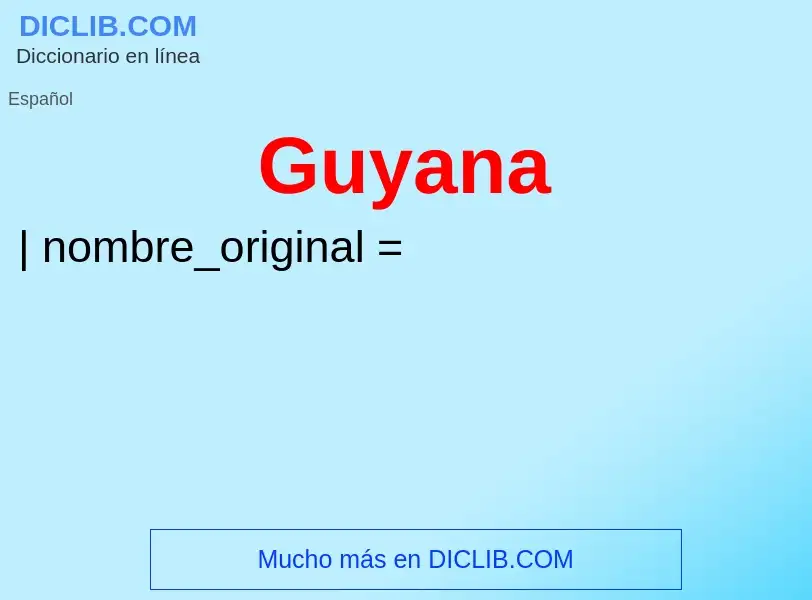 DICLIB.COM
Diccionario en línea

Español

Guyana

| nombre_original =

Mucho más en DICLIB.COM